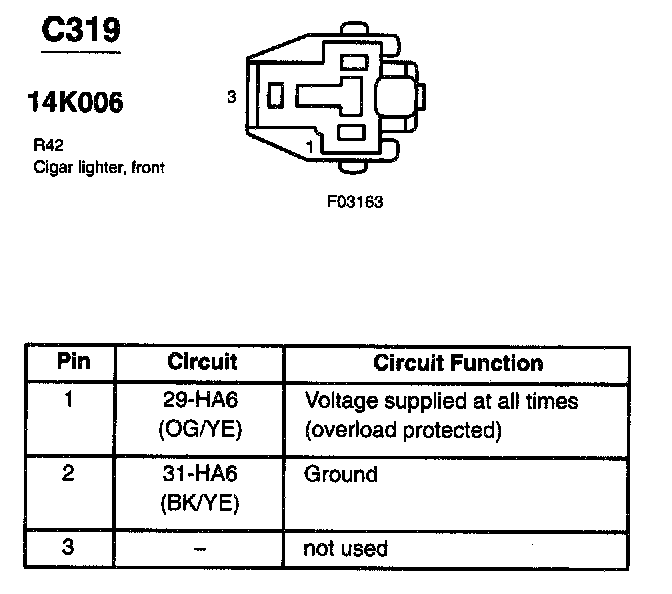 C319

14K006

R42
Cigar lighter, front

3
1

F03163

| Pin | Circuit | Circuit Function |
|---|---|---|
| 1 | 29-HA6 (OG/YE) | Voltage supplied at all times (overload protected) |
| 2 | 31-HA6 (BK/YE) | Ground |
| 3 | – | not used |